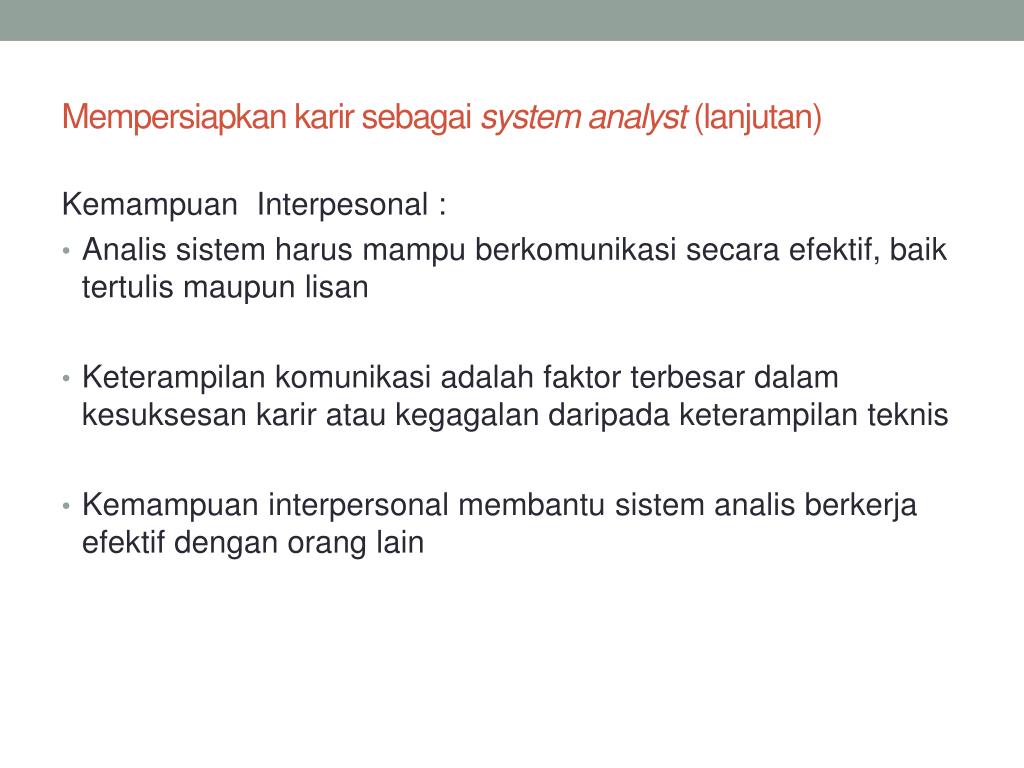 Mempersiapkan karir sebagai system analyst (lanjutan)

Kemampuan Interpesonal :

• Analis sistem harus mampu berkomunikasi secara efektif, baik tertulis maupun lisan

• Keterampilan komunikasi adalah faktor terbesar dalam kesuksesan karir atau kegagalan daripada keterampilan teknis

• Kemampuan interpersonal membantu sistem analis berkerja efektif dengan orang lain